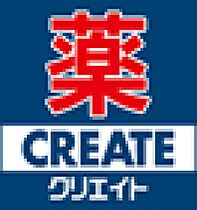 薬
CREATE
クリエイト